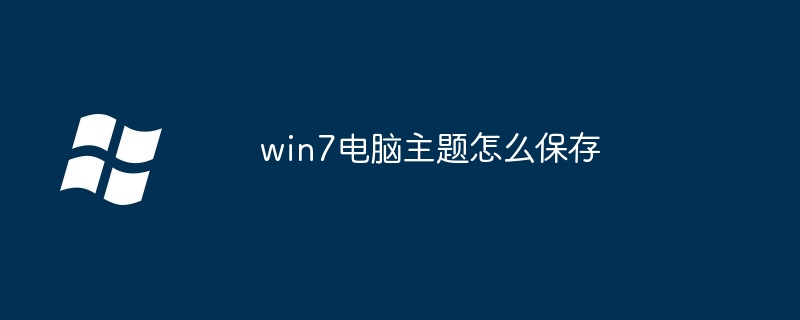 win7电脑主题怎么保存